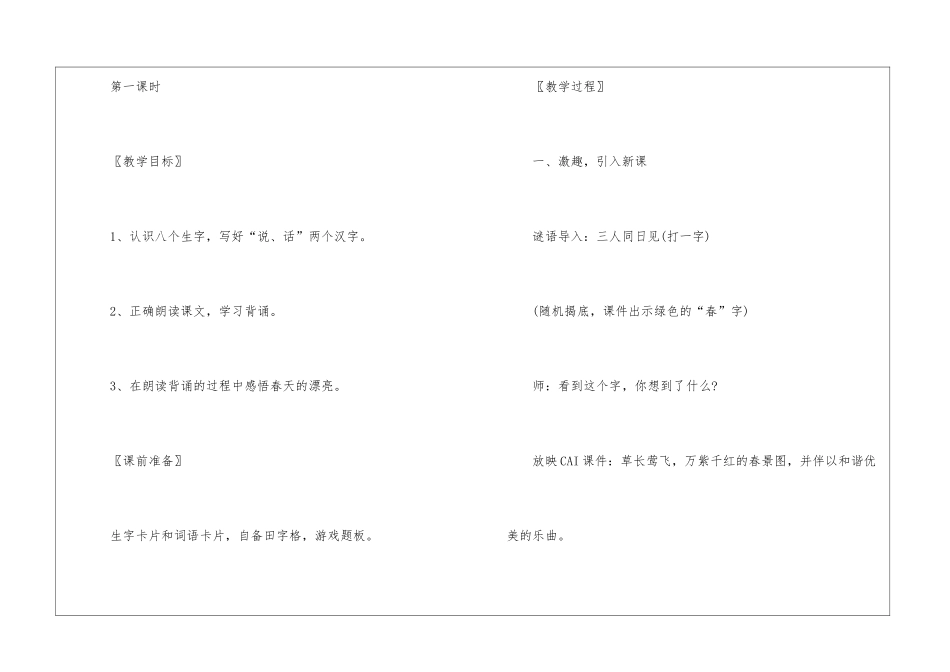 第一课时

〖教学目标〗

1、认识八个生字，写好“说、话”两个汉字。

2、正确朗读课文，学习背诵。

3、在朗读背诵的过程中感悟春天的漂亮。

〖课前准备〗

生字卡片和词语卡片，自备田字格，游戏题板。

〖教学过程〗

一、激趣，引入新课

谜语导入：三人同日见(打一字)

(随机揭底，课件出示绿色的“春”字)

师：看到这个字，你想到了什么?

放映CAI课件：草长莺飞，万紫千红的春景图，并伴以和谐优美的乐曲。